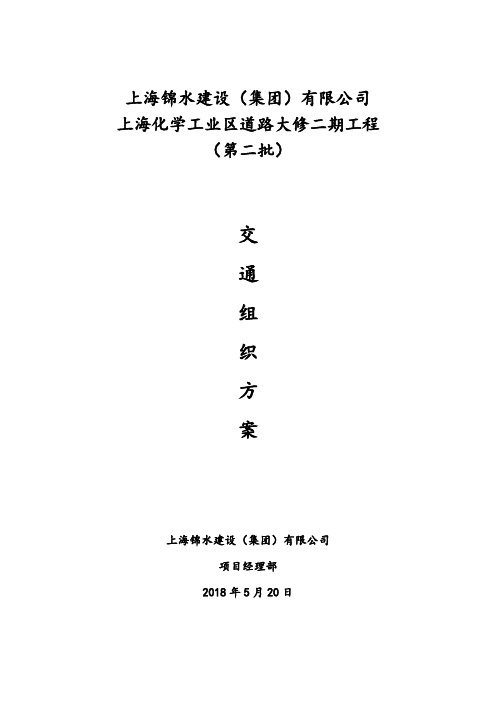 上海锦水建设（集团）有限公司
上海化学工业区道路大修二期工程
（第二批）

交
通
组
织
方
案

上海锦水建设（集团）有限公司

项目经理部

2018 年 5 月 20 日